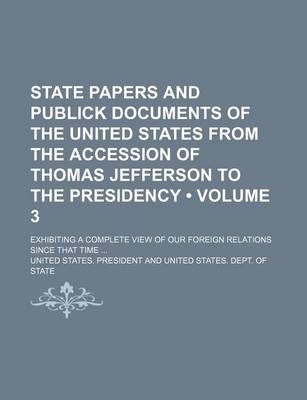 STATE PAPERS AND PUBLICK DOCUMENTS OF THE UNITED STATES FROM THE ACCESSION OF THOMAS JEFFERSON TO THE PRESIDENCY • VOLUME 3

EXHIBITING A COMPLETE VIEW OF OUR FOREIGN RELATIONS SINCE THAT TIME ...

UNITED STATES. PRESIDENT AND UNITED STATES. DEPT. OF STATE